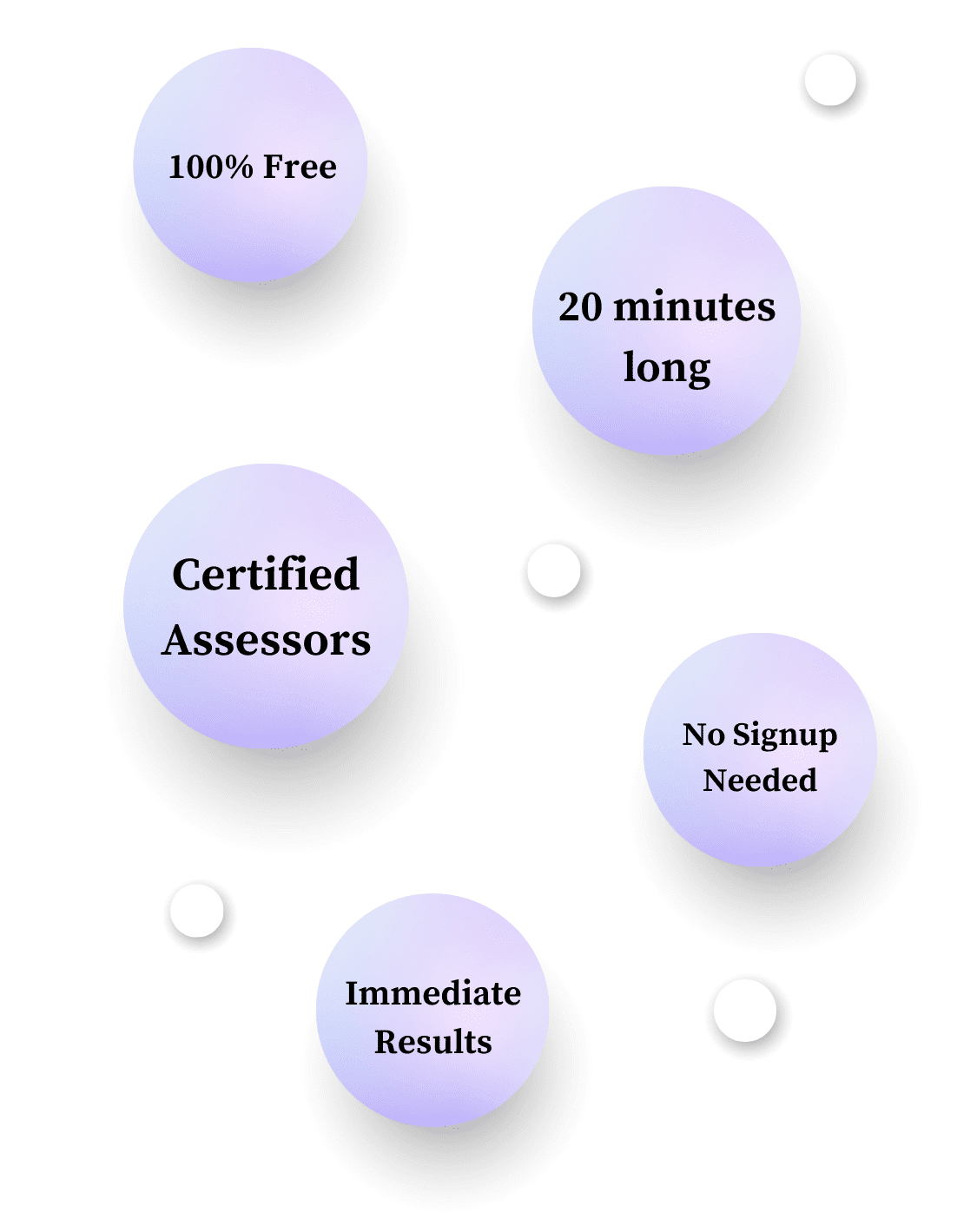 100% Free

20 minutes long

Certified Assessors

No Signup Needed

Immediate Results